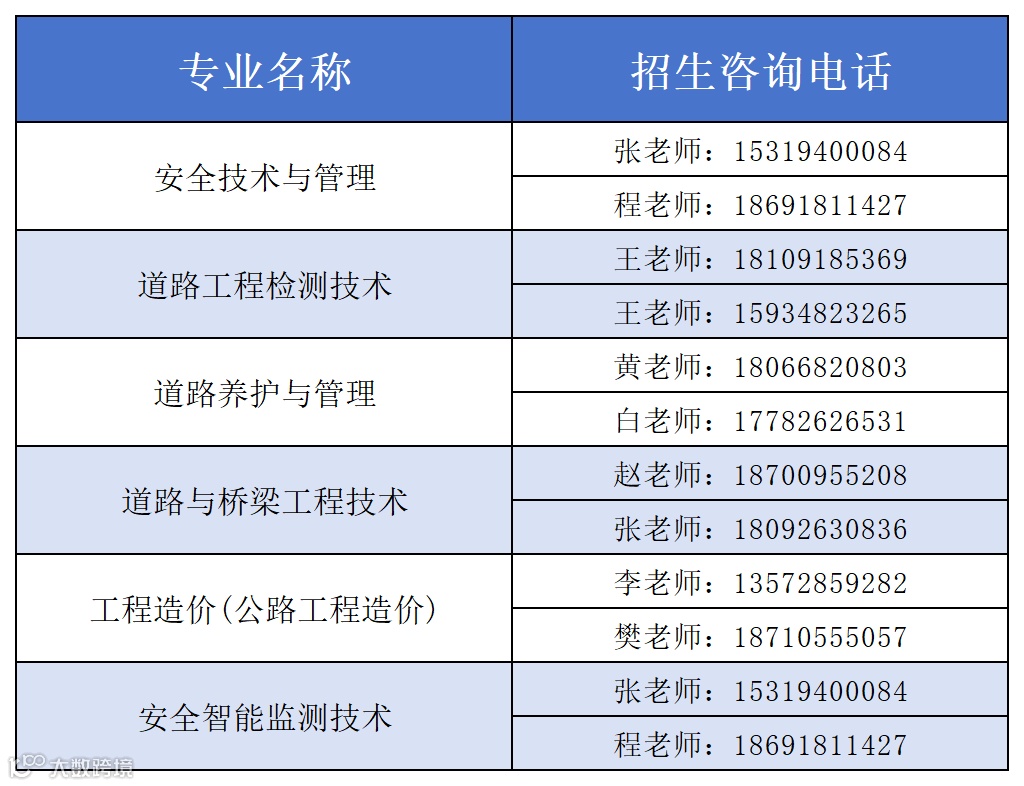 | 专业名称 | 招生咨询电话 |
|---|---|
| 安全技术与管理 | 张老师：15319400084 |
|  | 程老师：18691811427 |
| 道路工程检测技术 | 王老师：18109185369 |
|  | 王老师：15934823265 |
| 道路养护与管理 | 黄老师：18066820803 |
|  | 白老师：17782626531 |
| 道路与桥梁工程技术 | 赵老师：18700955208 |
|  | 张老师：18092630836 |
| 工程造价(公路工程造价) | 李老师：13572859282 |
|  | 樊老师：18710555057 |
| 安全智能监测技术 | 张老师：15319400084 |
|  | 程老师：18691811427 |

大数跨境